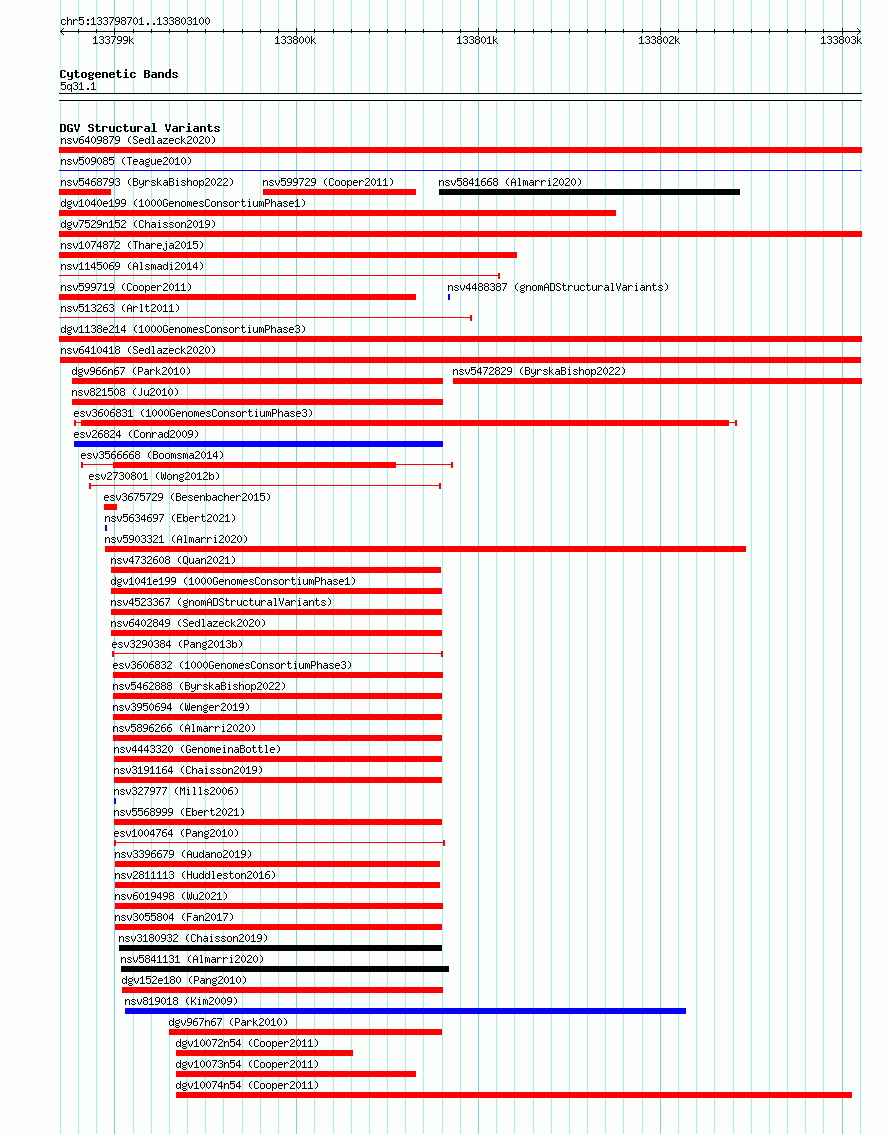 chr5:133798701..133803100

133799k 133800k 133801k 133802k 133803k

Cytogenetic Bands
5q31.1

DGV Structural Variants
nsv6409879 (Sedlazeck2020)
nsv509085 (Teague2010)
nsv5468793 (ByrskaBishop2022) nsv599729 (Cooper2011) nsv5841668 (Almarri2020)
dgv1040e199 (1000GenomesConsortiumPhase1)
dgv7529n152 (Chaisson2019)
nsv1074872 (Thareja2015)
nsv1145069 (Alsmadi2014)
nsv599719 (Cooper2011) nsv4488387 (gnomADStructuralVariants)
nsv513263 (Arlt2011)
dgv1138e214 (1000GenomesConsortiumPhase3)
nsv6410418 (Sedlazeck2020)
dgv966n67 (Park2010) nsv5472829 (ByrskaBishop2022)
nsv821508 (Ju2010)
esv3606831 (1000GenomesConsortiumPhase3)
esv26824 (Conrad2009)
esv3566668 (Boomsma2014)
esv2730801 (Wong2012b)
esv3675729 (Besenbacher2015)
nsv5634697 (Ebert2021)
nsv5903321 (Almarri2020)
nsv4732608 (Quan2021)
dgv1041e199 (1000GenomesConsortiumPhase1)
nsv4523367 (gnomADStructuralVariants)
nsv6402849 (Sedlazeck2020)
esv3290384 (Pang2013b)
esv3606832 (1000GenomesConsortiumPhase3)
nsv5462888 (ByrskaBishop2022)
nsv3950694 (Wenger2019)
nsv5896266 (Almarri2020)
nsv4443320 (GenomeinaBottle)
nsv3191164 (Chaisson2019)
nsv327977 (Mills2006)
nsv5568999 (Ebert2021)
esv1004764 (Pang2010)
nsv3396679 (Audano2019)
nsv2811113 (Huddleston2016)
nsv6019498 (Wu2021)
nsv3055804 (Fan2017)
nsv3180932 (Chaisson2019)
nsv5841131 (Almarri2020)
dgv152e180 (Pang2010)
nsv819018 (Kim2009)
dgv967n67 (Park2010)
dgv10072n54 (Cooper2011)
dgv10073n54 (Cooper2011)
dgv10074n54 (Cooper2011)